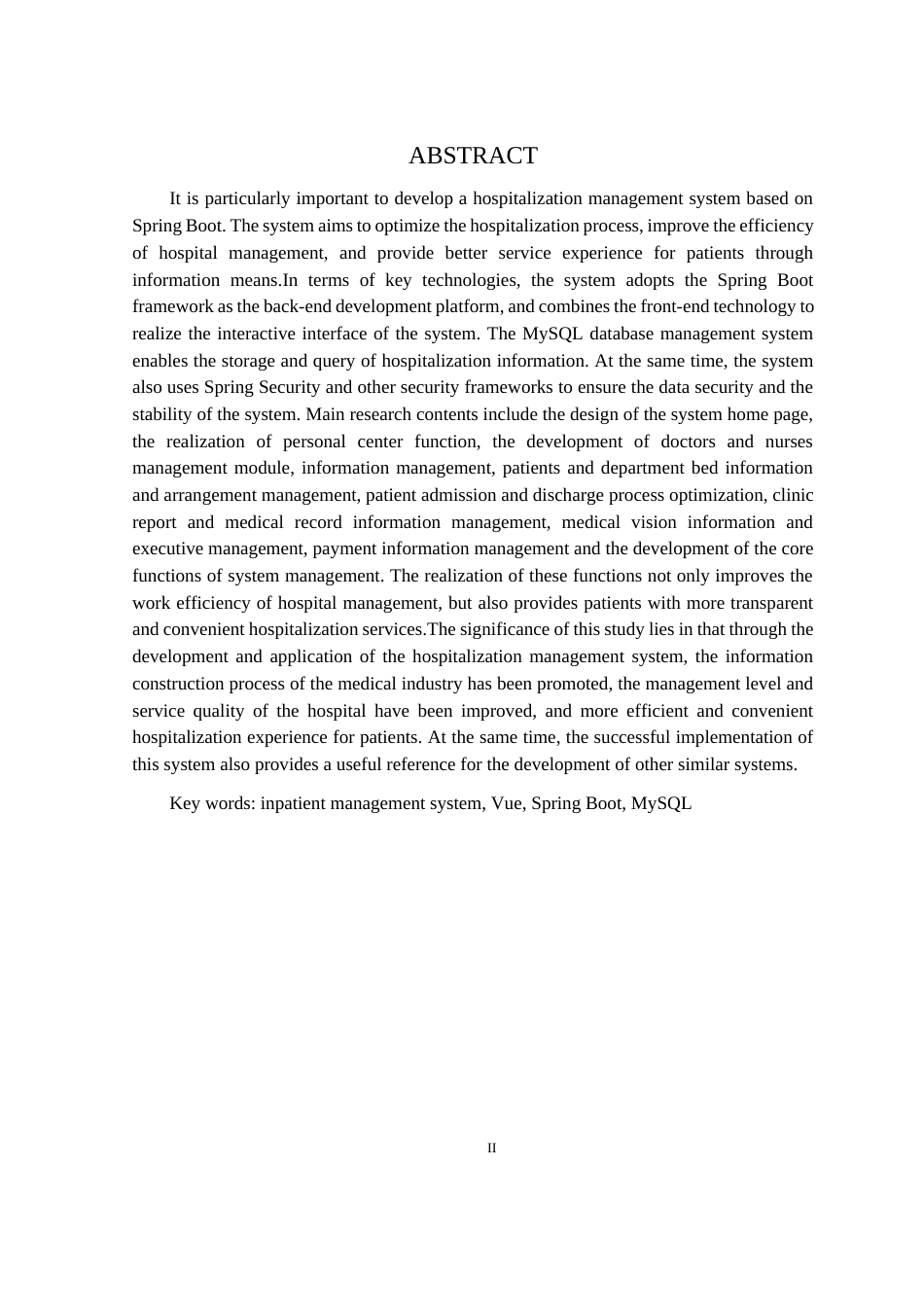 ABSTRACT

It is particularly important to develop a hospitalization management system based on Spring Boot. The system aims to optimize the hospitalization process, improve the efficiency of hospital management, and provide better service experience for patients through information means.In terms of key technologies, the system adopts the Spring Boot framework as the back-end development platform, and combines the front-end technology to realize the interactive interface of the system. The MySQL database management system enables the storage and query of hospitalization information. At the same time, the system also uses Spring Security and other security frameworks to ensure the data security and the stability of the system. Main research contents include the design of the system home page, the realization of personal center function, the development of doctors and nurses management module, information management, patients and department bed information and arrangement management, patient admission and discharge process optimization, clinic report and medical record information management, medical vision information and executive management, payment information management and the development of the core functions of system management. The realization of these functions not only improves the work efficiency of hospital management, but also provides patients with more transparent and convenient hospitalization services.The significance of this study lies in that through the development and application of the hospitalization management system, the information construction process of the medical industry has been promoted, the management level and service quality of the hospital have been improved, and more efficient and convenient hospitalization experience for patients. At the same time, the successful implementation of this system also provides a useful reference for the development of other similar systems.

Key words: inpatient management system, Vue, Spring Boot, MySQL

II